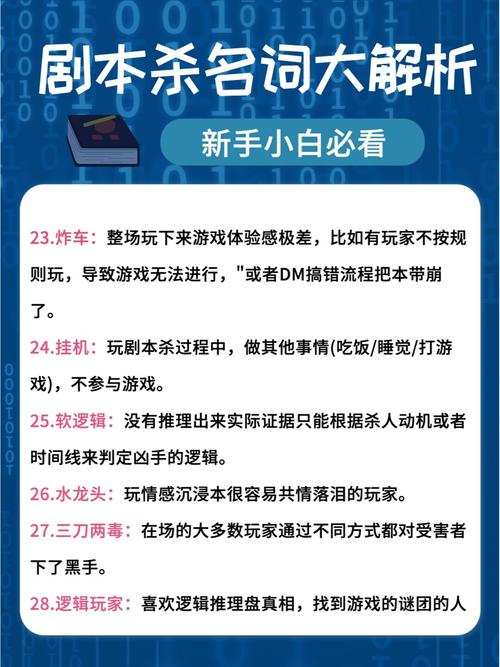 剧本杀名词大解析

新手小白必看

23.炸车：整场玩下来游戏体验感极差，比如有玩家不按规则玩，导致游戏无法进行，"或者DM搞错流程把本带崩了。

24.挂机：玩剧本杀过程中，做其他事情(吃饭/睡觉/打游戏)，不参与游戏。

25.软逻辑：没有推理出来实际证据只能根据杀人动机或者时间线来判定凶手的逻辑。

26.水龙头：玩情感沉浸本很容易共情落泪的玩家。

27.三刀两毒：在场的大多数玩家通过不同方式都对受害者下了黑手。

28.逻辑玩家：喜欢逻辑推理盘真相，找到游戏的谜团的人